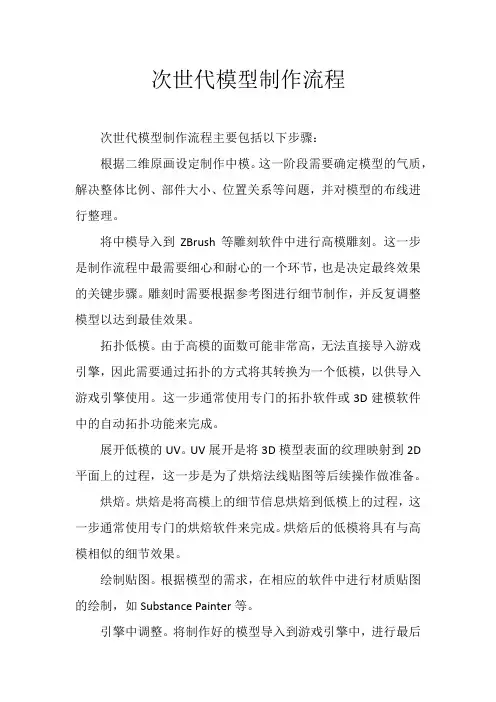 次世代模型制作流程

次世代模型制作流程主要包括以下步骤：

根据二维原画设定制作中模。这一阶段需要确定模型的气质，解决整体比例、部件大小、位置关系等问题，并对模型的布线进行整理。

将中模导入到 ZBrush 等雕刻软件中进行高模雕刻。这一步是制作流程中最需要细心和耐心的一个环节，也是决定最终效果的关键步骤。雕刻时需要根据参考图进行细节制作，并反复调整模型以达到最佳效果。

拓扑低模。由于高模的面数可能非常高，无法直接导入游戏引擎，因此需要通过拓扑的方式将其转换为一个低模，以供导入游戏引擎使用。这一步通常使用专门的拓扑软件或 3D 建模软件中的自动拓扑功能来完成。

展开低模的 UV。UV 展开是将 3D 模型表面的纹理映射到 2D 平面上的过程，这一步是为了烘焙法线贴图等后续操作做准备。

烘焙。烘焙是将高模上的细节信息烘焙到低模上的过程，这一步通常使用专门的烘焙软件来完成。烘焙后的低模将具有与高模相似的细节效果。

绘制贴图。根据模型的需求，在相应的软件中进行材质贴图的绘制，如 Substance Painter 等。

引擎中调整。将制作好的模型导入到游戏引擎中，进行最后